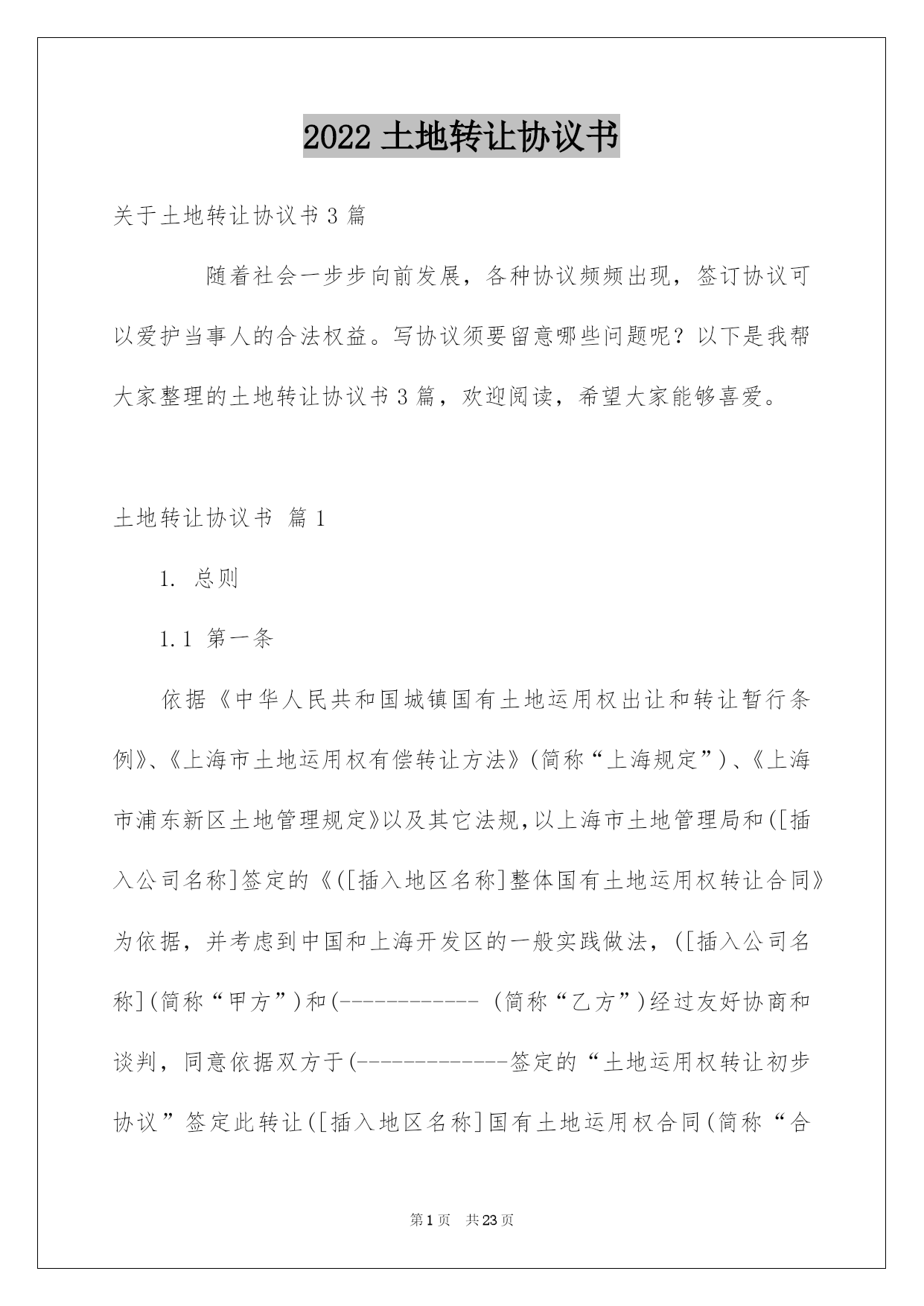 2022 土地转让协议书

关于土地转让协议书 3 篇

随着社会一步步向前发展，各种协议频频出现，签订协议可以爱护当事人的合法权益。写协议须要留意哪些问题呢？以下是我帮大家整理的土地转让协议书 3 篇，欢迎阅读，希望大家能够喜爱。

土地转让协议书 篇 1

1. 总则

1.1 第一条

依据《中华人民共和国城镇国有土地运用权出让和转让暂行条例》、《上海市土地运用权有偿转让方法》(简称“上海规定”)、《上海市浦东新区土地管理规定》以及其它法规,以上海市土地管理局和([插入公司名称]签定的《([插入地区名称]整体国有土地运用权转让合同》为依据，并考虑到中国和上海开发区的一般实践做法，([插入公司名称](简称“甲方”)和(------------ (简称“乙方”)经过友好协商和谈判，同意依据双方于(-------------签定的“土地运用权转让初步协议”签定此转让([插入地区名称]国有土地运用权合同(简称“合

第 1 页 共 23 页